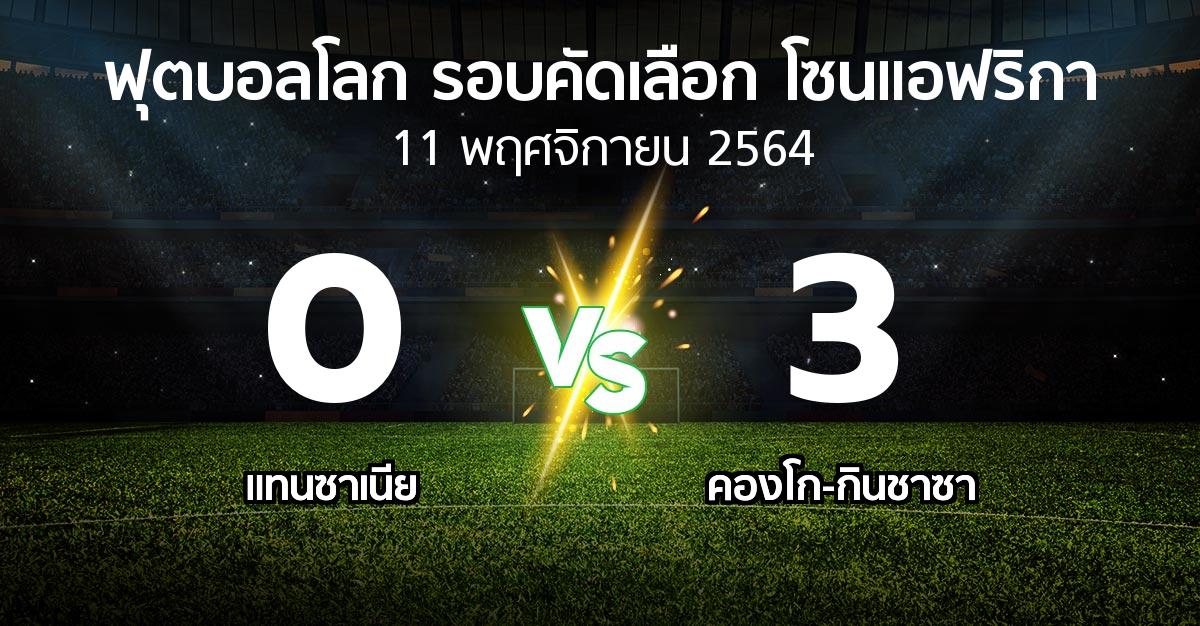 ฟุตบอลโลก รอบคัดเลือก โซนแอฟริกา
11 พฤศจิกายน 2564

0

VS

3

แทนซาเนีย

คองโก-กินชาซา